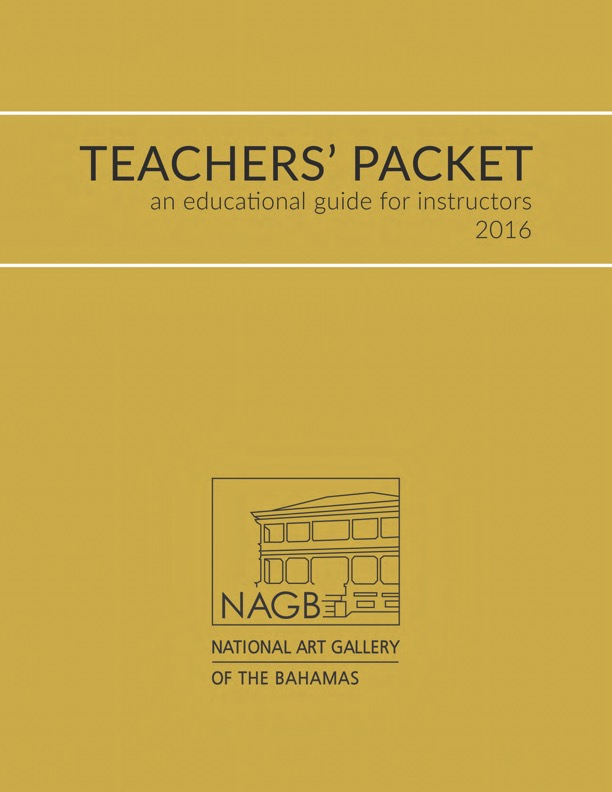 TEACHERS' PACKET
an educational guide for instructors
2016

NAGB

NATIONAL ART GALLERY
OF THE BAHAMAS